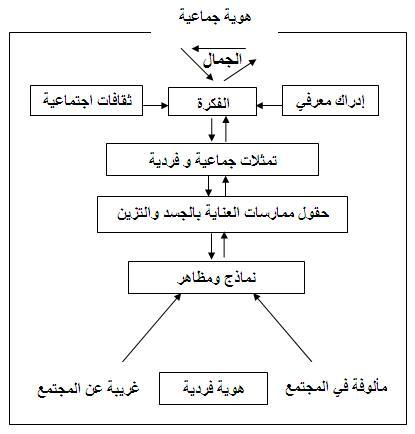 هوية جماعية

الجمال

إدراك معرفي

الفكرة

ثقافات اجتماعية

تمثلات جماعية و فردية

حقول ممارسات العناية بالجسد والتزين

نماذج ومظاهر

مألوفة في المجتمع

هوية فردية

غريبة عن المجتمع